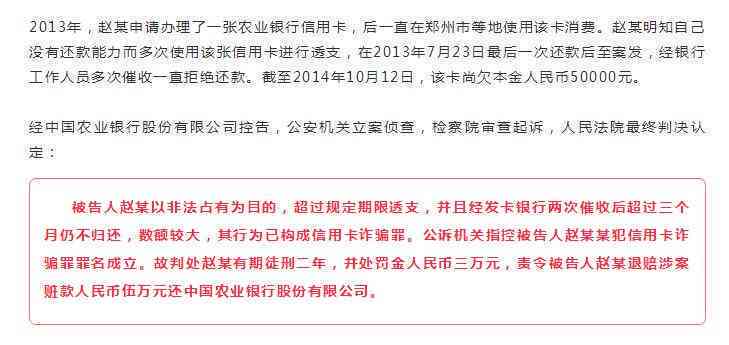 2013年，赵某申请办理了一张农业银行信用卡，后一直在郑州市等地使用该卡消费。赵某明知自己没有还款能力而多次使用该张信用卡进行透支，在2013年7月23日最后一次还款后至案发，经银行工作人员多次催收一直拒绝还款。截至2014年10月12日，该卡尚欠本金人民币50000元。

经中国农业银行股份有限公司控告，公安机关立案侦查，检察院审查起诉，人民法院最终判决认定：

被告人赵某以非法占有为目的，超过规定期限透支，并且经发卡银行两次催收后超过三个月仍不归还，数额较大，其行为已构成信用卡诈骗罪。公诉机关指控被告人赵某某犯信用卡诈骗罪罪名成立。故判处赵某有期徒刑二年，并处罚金人民币三万元，责令被告人赵某退赔涉案赃款人民币伍万元还中国农业银行股份有限公司。